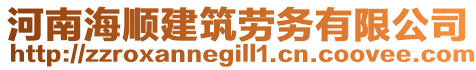 河南海顺建筑劳务有限公司
http://zzroxannegill1.cn.coovee.com